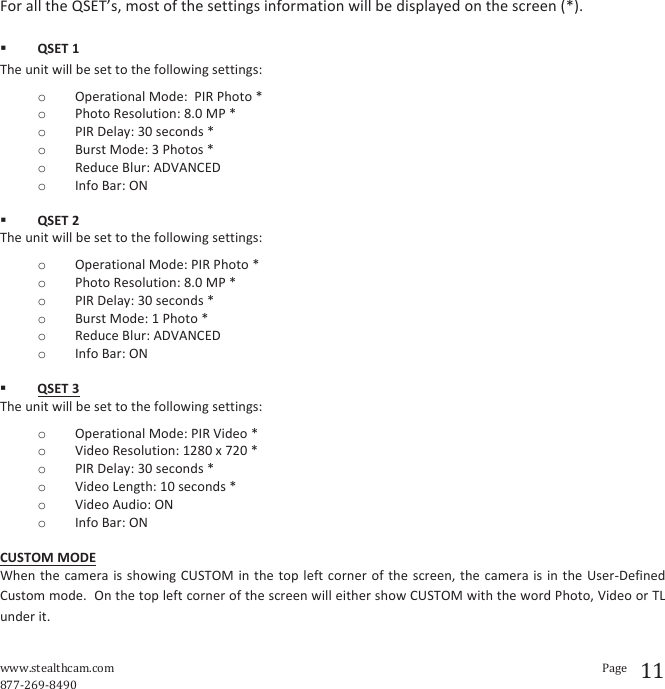 For all the QSET's, most of the settings information will be displayed on the screen (*).

▪ QSET 1
The unit will be set to the following settings:

o Operational Mode: PIR Photo *
o Photo Resolution: 8.0 MP *
o PIR Delay: 30 seconds *
o Burst Mode: 3 Photos *
o Reduce Blur: ADVANCED
o Info Bar: ON

▪ QSET 2
The unit will be set to the following settings:

o Operational Mode: PIR Photo *
o Photo Resolution: 8.0 MP *
o PIR Delay: 30 seconds *
o Burst Mode: 1 Photo *
o Reduce Blur: ADVANCED
o Info Bar: ON

▪ QSET 3
The unit will be set to the following settings:

o Operational Mode: PIR Video *
o Video Resolution: 1280 x 720 *
o PIR Delay: 30 seconds *
o Video Length: 10 seconds *
o Video Audio: ON
o Info Bar: ON

CUSTOM MODE
When the camera is showing CUSTOM in the top left corner of the screen, the camera is in the User-Defined Custom mode. On the top left corner of the screen will either show CUSTOM with the word Photo, Video or TL under it.

www.stealthcam.com
877-269-8490
Page 11